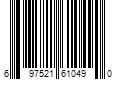 6 97521 61049 0